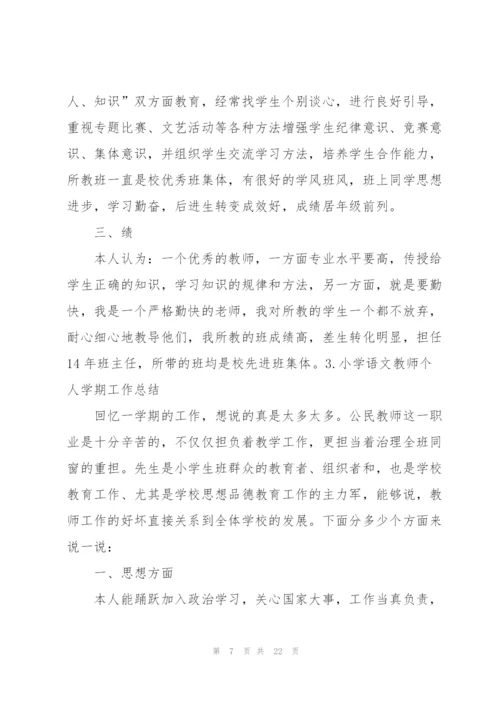 人、知识”双方面教育，经常找学生个别谈心，进行良好引导，重视专题比赛、文艺活动等各种方法增强学生纪律意识、竞赛意识、集体意识，并组织学生交流学习方法，培养学生合作能力，所教班一直是校优秀班集体，有很好的学风班风，班上同学思想进步，学习勤奋，后进生转变成效好，成绩居年级前列。

三、绩

本人认为：一个优秀的教师，一方面专业水平要高，传授给学生正确的知识，学习知识的规律和方法，另一方面，就是要勤快，我是一个严格勤快的老师，我对所教的学生一个都不放弃，耐心细心地教导他们，我所教的班成绩高，差生转化明显，担任14年班主任，所带的班均是校先进班集体。3.小学语文教师个人学期工作总结

回忆一学期的工作，想说的真是太多太多。公民教师这一职业是十分辛苦的，不仅仅担负着教学工作，更担当着治理全班同窗的重担。先生是小学生班群众的教育者、组织者和，也是学校教育工作、尤其是学校思想品德教育工作的主力军，能够说，教师工作的好坏直接关系到全体学校的发展。下面分多少个方面来说一说：

一、思想方面

本人能踊跃加入政治学习，关心国家大事，工作当真负责，

第 7 页 共 22 页